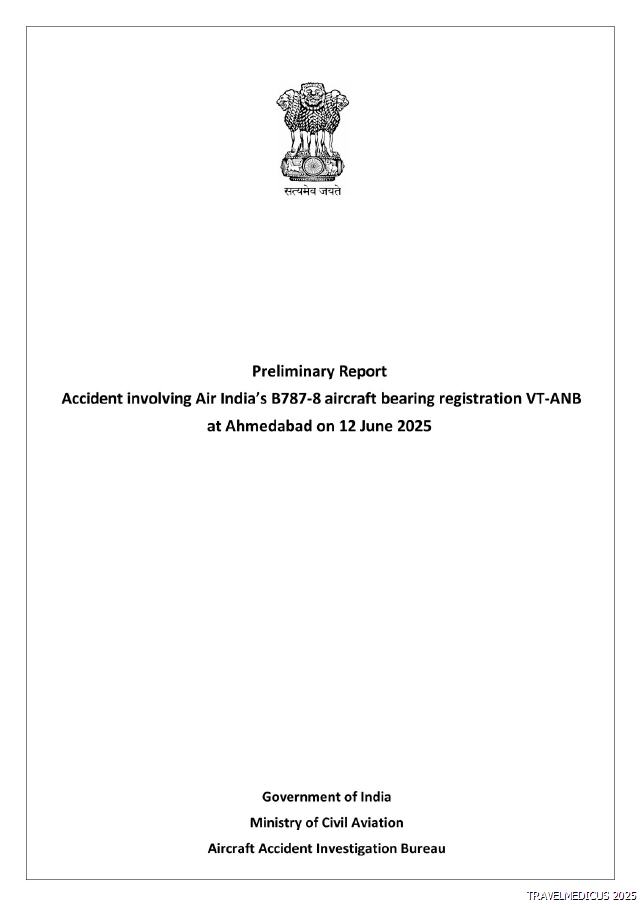 सत्यमेव जयते

Preliminary Report
Accident involving Air India's B787-8 aircraft bearing registration VT-ANB at Ahmedabad on 12 June 2025

Government of India
Ministry of Civil Aviation
Aircraft Accident Investigation Bureau

TRAVELMEDICUS 2025